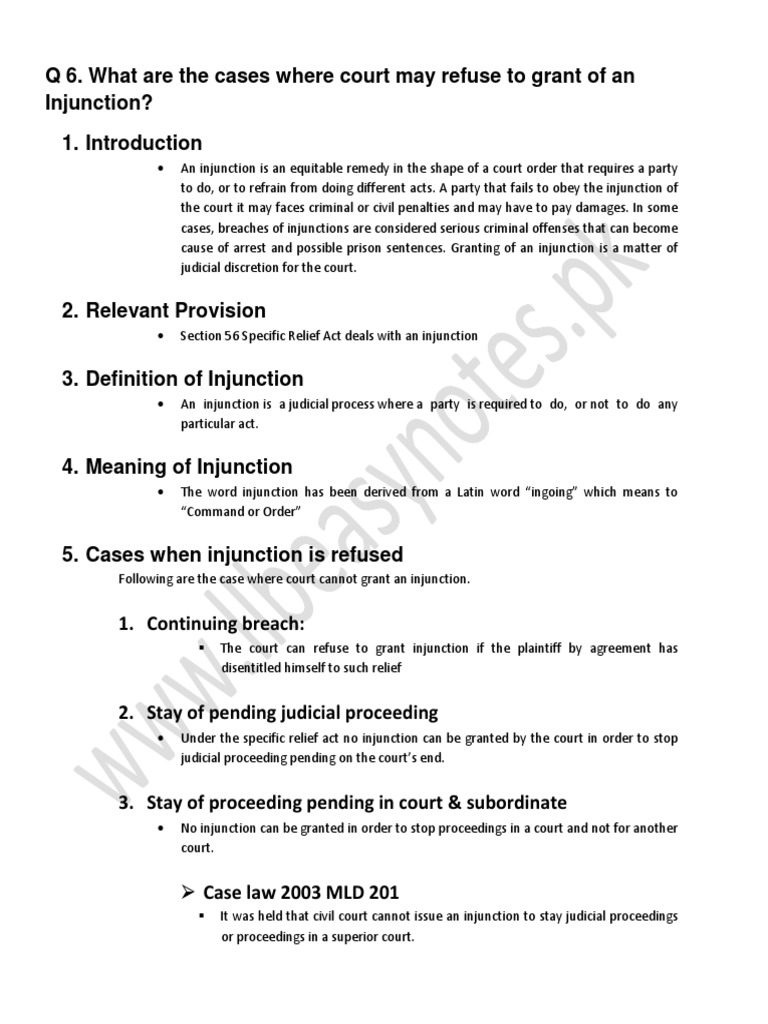 Q 6. What are the cases where court may refuse to grant of an Injunction?

1. Introduction

• An injunction is an equitable remedy in the shape of a court order that requires a party to do, or to refrain from doing different acts. A party that fails to obey the injunction of the court it may faces criminal or civil penalties and may have to pay damages. In some cases, breaches of injunctions are considered serious criminal offenses that can become cause of arrest and possible prison sentences. Granting of an injunction is a matter of judicial discretion for the court.

2. Relevant Provision

• Section 56 Specific Relief Act deals with an injunction

3. Definition of Injunction

• An injunction is a judicial process where a party is required to do, or not to do any particular act.

4. Meaning of Injunction

• The word injunction has been derived from a Latin word "ingoing" which means to "Command or Order"

5. Cases when injunction is refused

Following are the case where court cannot grant an injunction.

1. Continuing breach:

▪ The court can refuse to grant injunction if the plaintiff by agreement has disentitled himself to such relief

2. Stay of pending judicial proceeding

• Under the specific relief act no injunction can be granted by the court in order to stop judicial proceeding pending on the court's end.

3. Stay of proceeding pending in court & subordinate

• No injunction can be granted in order to stop proceedings in a court and not for another court.

➢ Case law 2003 MLD 201

▪ It was held that civil court cannot issue an injunction to stay judicial proceedings or proceedings in a superior court.

www.llbeasynotes.pk